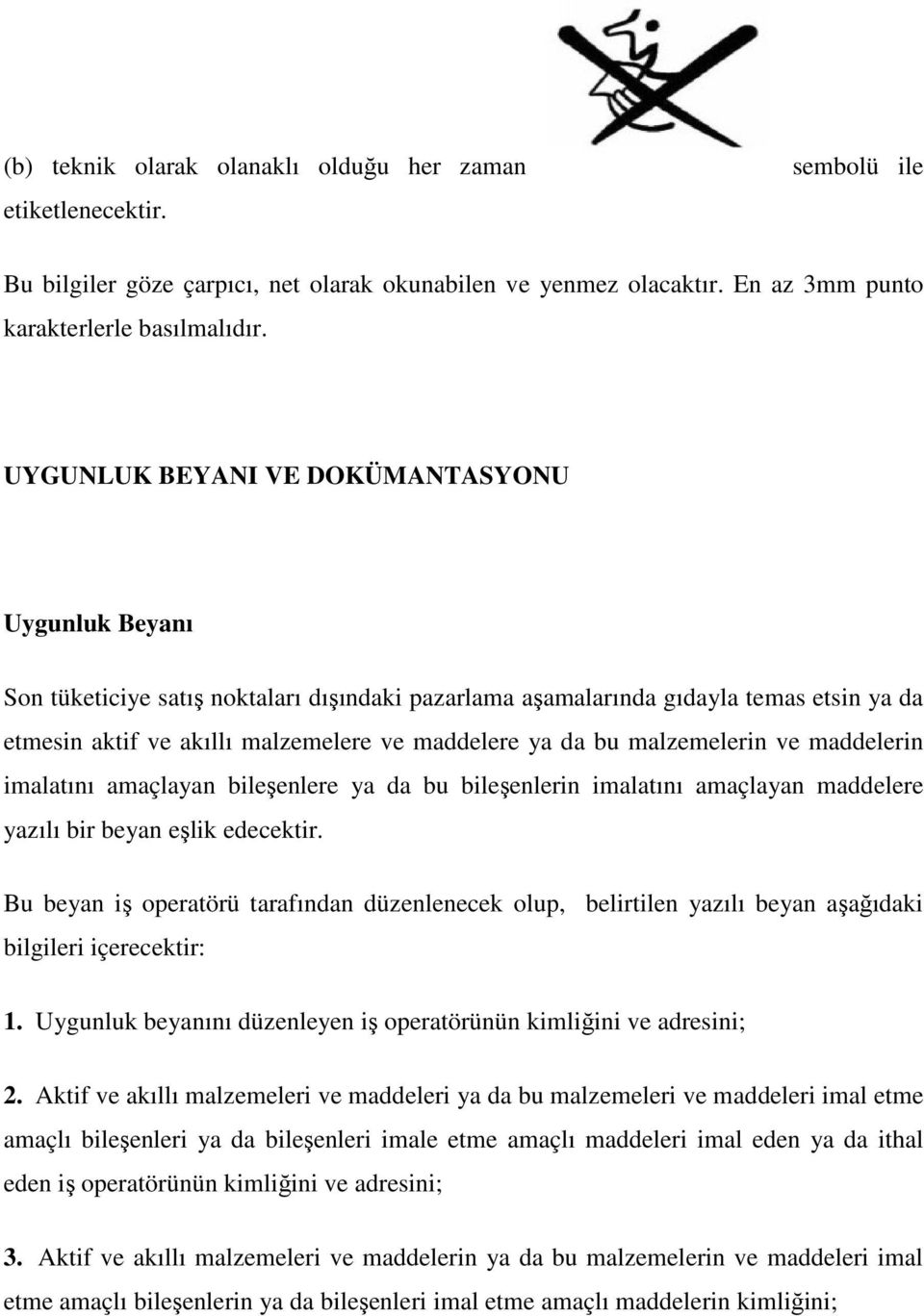 (b) teknik olarak olanaklı olduğu her zaman sembolü ile etiketlenecektir.

Bu bilgiler göze çarpıcı, net olarak okunabilen ve yenmez olacaktır. En az 3mm punto karakterlerle basılmalıdır.

UYGUNLUK BEYANI VE DOKÜMANTASYONU

Uygunluk Beyanı

Son tüketiciye satış noktaları dışındaki pazarlama aşamalarında gıdayla temas etsin ya da etmesin aktif ve akıllı malzemelere ve maddelere ya da bu malzemelerin ve maddelerin imalatını amaçlayan bileşenlere ya da bu bileşenlerin imalatını amaçlayan maddelere yazılı bir beyan eşlik edecektir.

Bu beyan iş operatörü tarafından düzenlenecek olup, belirtilen yazılı beyan aşağıdaki bilgileri içerecektir:

1. Uygunluk beyanını düzenleyen iş operatörünün kimliğini ve adresini;

2. Aktif ve akıllı malzemeleri ve maddeleri ya da bu malzemeleri ve maddeleri imal etme amaçlı bileşenleri ya da bileşenleri imale etme amaçlı maddeleri imal eden ya da ithal eden iş operatörünün kimliğini ve adresini;

3. Aktif ve akıllı malzemeleri ve maddelerin ya da bu malzemelerin ve maddeleri imal etme amaçlı bileşenlerin ya da bileşenleri imal etme amaçlı maddelerin kimliğini;